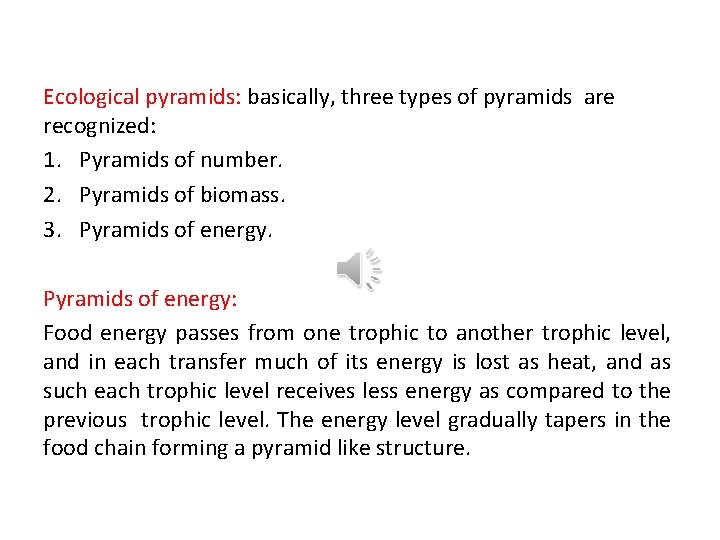 Ecological pyramids: basically, three types of pyramids are recognized:

1. Pyramids of number.
2. Pyramids of biomass.
3. Pyramids of energy.

Pyramids of energy:

Food energy passes from one trophic to another trophic level, and in each transfer much of its energy is lost as heat, and as such each trophic level receives less energy as compared to the previous trophic level. The energy level gradually tapers in the food chain forming a pyramid like structure.